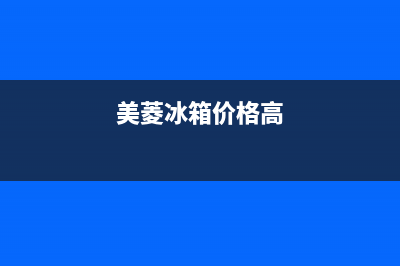 美菱冰箱价格高